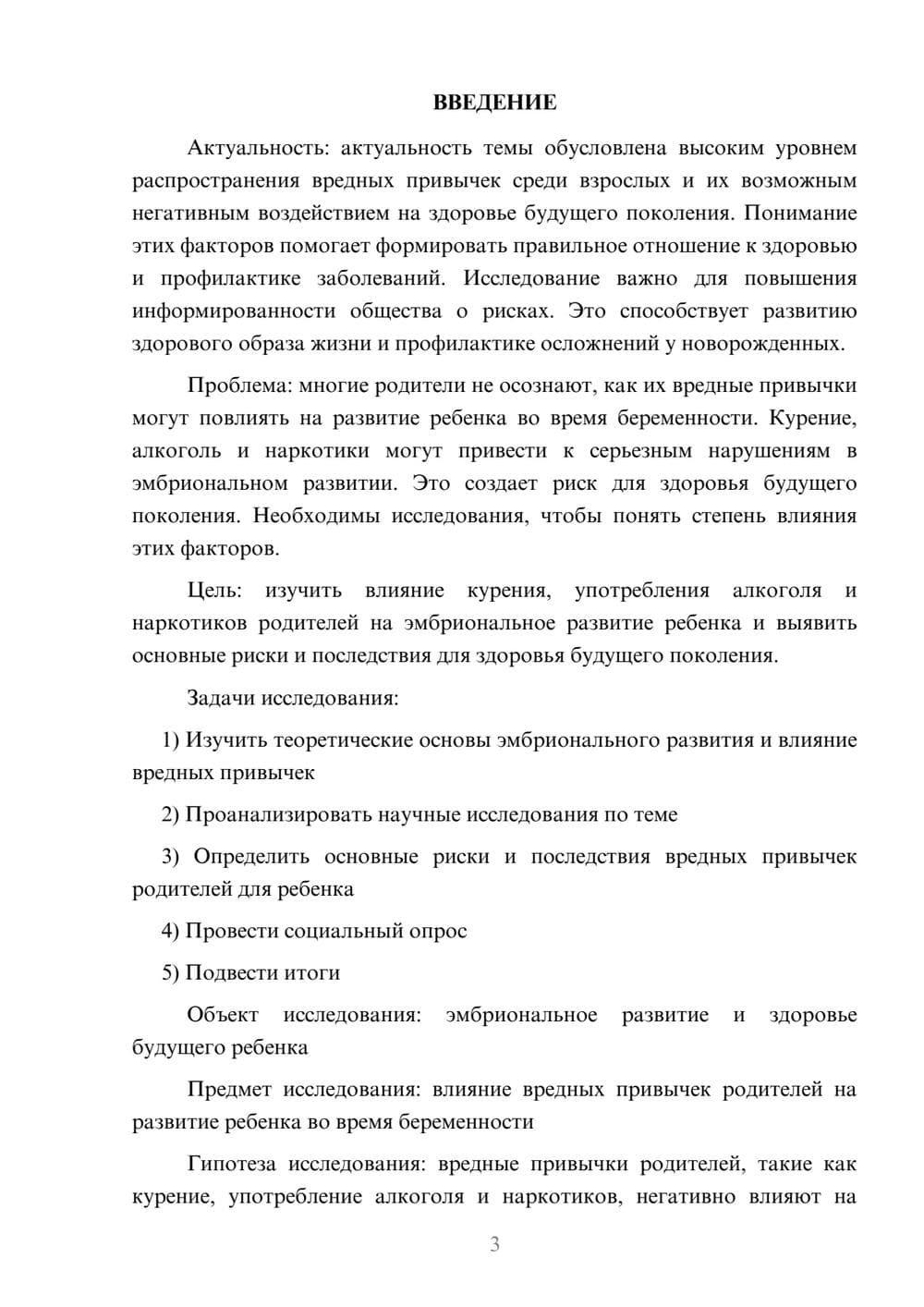 ВВЕДЕНИЕ

Актуальность: актуальность темы обусловлена высоким уровнем распространения вредных привычек среди взрослых и их возможным негативным воздействием на здоровье будущего поколения. Понимание этих факторов помогает формировать правильное отношение к здоровью и профилактике заболеваний. Исследование важно для повышения информированности общества о рисках. Это способствует развитию здорового образа жизни и профилактике осложнений у новорожденных.

Проблема: многие родители не осознают, как их вредные привычки могут повлиять на развитие ребенка во время беременности. Курение, алкоголь и наркотики могут привести к серьезным нарушениям в эмбриональном развитии. Это создает риск для здоровья будущего поколения. Необходимы исследования, чтобы понять степень влияния этих факторов.

Цель: изучить влияние курения, употребления алкоголя и наркотиков родителей на эмбриональное развитие ребенка и выявить основные риски и последствия для здоровья будущего поколения.

Задачи исследования:

1) Изучить теоретические основы эмбрионального развития и влияние вредных привычек

2) Проанализировать научные исследования по теме

3) Определить основные риски и последствия вредных привычек родителей для ребенка

4) Провести социальный опрос

5) Подвести итоги

Объект исследования: эмбриональное развитие и здоровье будущего ребенка

Предмет исследования: влияние вредных привычек родителей на развитие ребенка во время беременности

Гипотеза исследования: вредные привычки родителей, такие как курение, употребление алкоголя и наркотиков, негативно влияют на

3